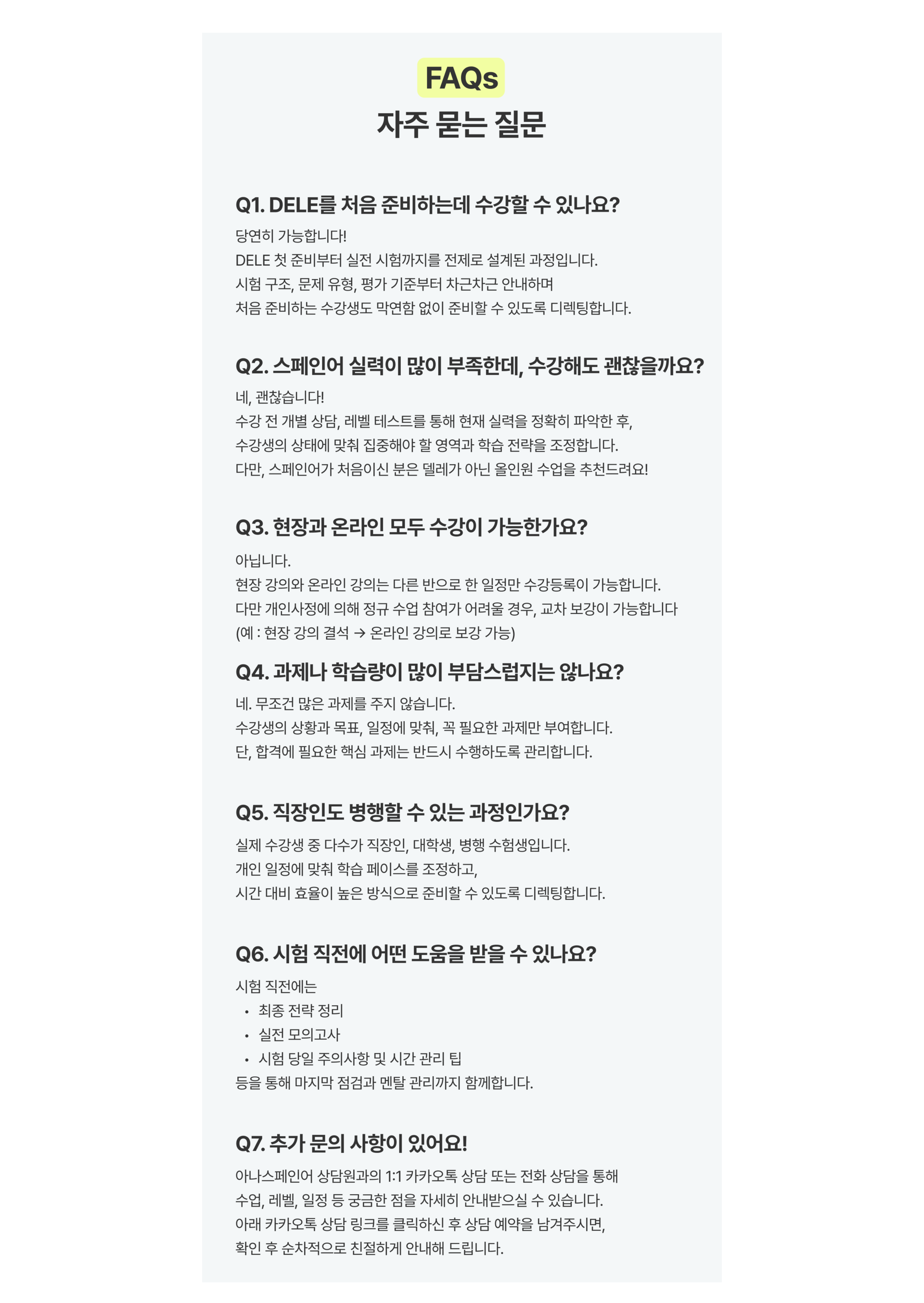 FAQs
자주 묻는 질문

Q1. DELE를 처음 준비하는데 수강할 수 있나요?

당연히 가능합니다!
DELE 첫 준비부터 실전 시험까지를 전제로 설계된 과정입니다.
시험 구조, 문제 유형, 평가 기준부터 차근차근 안내하며
처음 준비하는 수강생도 막연함 없이 준비할 수 있도록 디렉팅합니다.

Q2. 스페인어 실력이 많이 부족한데, 수강해도 괜찮을까요?

네, 괜찮습니다!
수강 전 개별 상담, 레벨 테스트를 통해 현재 실력을 정확히 파악한 후,
수강생의 상태에 맞춰 집중해야 할 영역과 학습 전략을 조정합니다.
다만, 스페인어가 처음이신 분은 델레가 아닌 올인원 수업을 추천드려요!

Q3. 현장과 온라인 모두 수강이 가능한가요?

아닙니다.
현장 강의와 온라인 강의는 다른 반으로 한 일정만 수강등록이 가능합니다.
다만 개인사정에 의해 정규 수업 참여가 어려울 경우, 교차 보강이 가능합니다
(예 : 현장 강의 결석 → 온라인 강의로 보강 가능)

Q4. 과제나 학습량이 많이 부담스럽지는 않나요?

네. 무조건 많은 과제를 주지 않습니다.
수강생의 상황과 목표, 일정에 맞춰, 꼭 필요한 과제만 부여합니다.
단, 합격에 필요한 핵심 과제는 반드시 수행하도록 관리합니다.

Q5. 직장인도 병행할 수 있는 과정인가요?

실제 수강생 중 다수가 직장인, 대학생, 병행 수험생입니다.
개인 일정에 맞춰 학습 페이스를 조정하고,
시간 대비 효율이 높은 방식으로 준비할 수 있도록 디렉팅합니다.

Q6. 시험 직전에 어떤 도움을 받을 수 있나요?

시험 직전에는
• 최종 전략 정리
• 실전 모의고사
• 시험 당일 주의사항 및 시간 관리 팁
등을 통해 마지막 점검과 멘탈 관리까지 함께합니다.

Q7. 추가 문의 사항이 있어요!

아나스페인어 상담원과의 1:1 카카오톡 상담 또는 전화 상담을 통해
수업, 레벨, 일정 등 궁금한 점을 자세히 안내받으실 수 있습니다.
아래 카카오톡 상담 링크를 클릭하신 후 상담 예약을 남겨주시면,
확인 후 순차적으로 친절하게 안내해 드립니다.